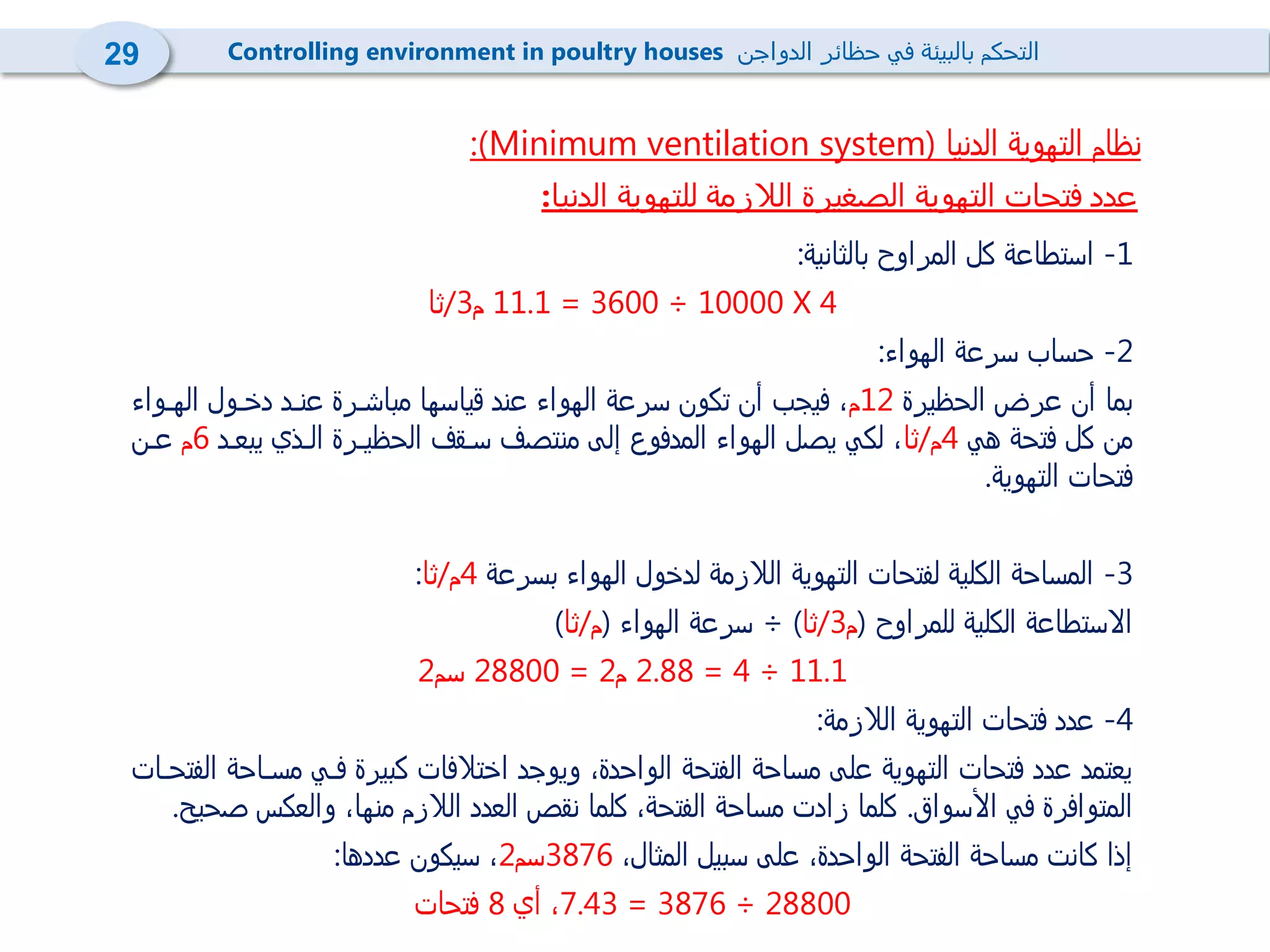 29

Controlling environment in poultry houses التحكم بالبيئة في حظائر الدواجن

نظام التهوية الدنيا (Minimum ventilation system):

عدد فتحات التهوية الصغيرة اللازمة للتهوية الدنيا:

1- استطاعة كل المراوح بالثانية:

4 X 10000 ÷ 3600 = 11.1 م3/ثا

2- حساب سرعة الهواء:

بما أن عرض الحظيرة 12م، فيجب أن تكون سرعة الهواء عند قياسها مباشرة عند دخول الهواء من كل فتحة هي 4م/ثا، لكي يصل الهواء المدفوع إلى منتصف سقف الحظيرة الذي يبعد 6م عن فتحات التهوية.

3- المساحة الكلية لفتحات التهوية اللازمة لدخول الهواء بسرعة 4م/ثا:

الاستطاعة الكلية للمراوح (م3/ثا) ÷ سرعة الهواء (م/ثا)

11.1 ÷ 4 = 2.88 م2 = 28800 سم2

4- عدد فتحات التهوية اللازمة:

يعتمد عدد فتحات التهوية على مساحة الفتحة الواحدة، ويوجد اختلافات كبيرة في مساحة الفتحات المتوافرة في الأسواق. كلما زادت مساحة الفتحة، كلما نقص العدد اللازم منها، والعكس صحيح.

إذا كانت مساحة الفتحة الواحدة، على سبيل المثال، 3876سم2، سيكون عددها:

28800 ÷ 3876 = 7.43، أي 8 فتحات